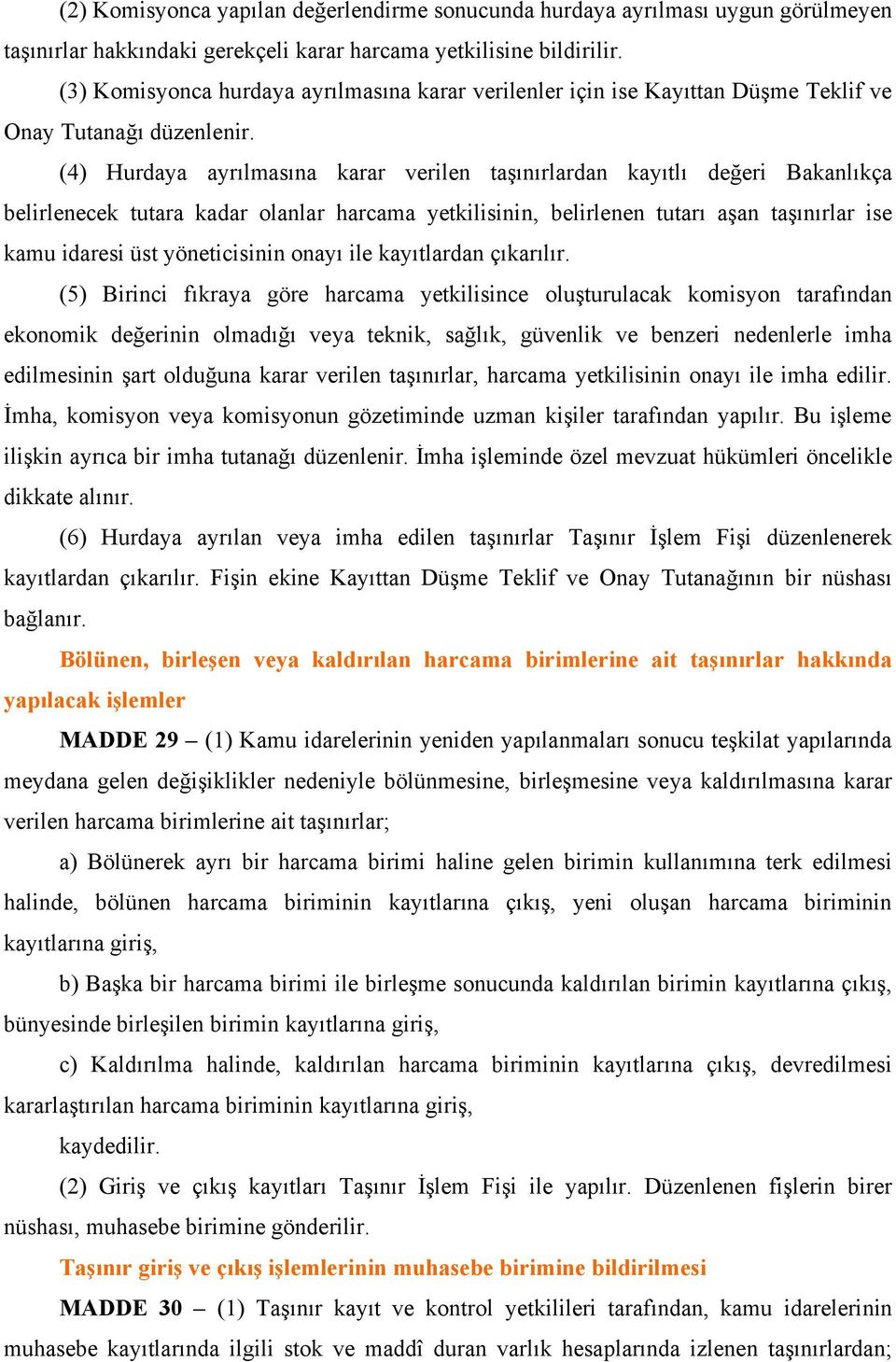 (2) Komisyonca yapılan değerlendirme sonucunda hurdaya ayrılması uygun görülmeyen taşınırlar hakkındaki gerekçeli karar harcama yetkilisine bildirilir.

(3) Komisyonca hurdaya ayrılmasına karar verilenler için ise Kayıttan Düşme Teklif ve Onay Tutanağı düzenlenir.

(4) Hurdaya ayrılmasına karar verilen taşınırlardan kayıtlı değeri Bakanlıkça belirlenecek tutara kadar olanlar harcama yetkilisinin, belirlenen tutarı aşan taşınırlar ise kamu idaresi üst yöneticisinin onayı ile kayıtlardan çıkarılır.

(5) Birinci fıkraya göre harcama yetkilisince oluşturulacak komisyon tarafından ekonomik değerinin olmadığı veya teknik, sağlık, güvenlik ve benzeri nedenlerle imha edilmesinin şart olduğuna karar verilen taşınırlar, harcama yetkilisinin onayı ile imha edilir. İmha, komisyon veya komisyonun gözetiminde uzman kişiler tarafından yapılır. Bu işleme ilişkin ayrıca bir imha tutanağı düzenlenir. İmha işleminde özel mevzuat hükümleri öncelikle dikkate alınır.

(6) Hurdaya ayrılan veya imha edilen taşınırlar Taşınır İşlem Fişi düzenlenerek kayıtlardan çıkarılır. Fişin ekine Kayıttan Düşme Teklif ve Onay Tutanağının bir nüshası bağlanır.

Bölünen, birleşen veya kaldırılan harcama birimlerine ait taşınırlar hakkında yapılacak işlemler

MADDE 29 – (1) Kamu idarelerinin yeniden yapılanmaları sonucu teşkilat yapılarında meydana gelen değişiklikler nedeniyle bölünmesine, birleşmesine veya kaldırılmasına karar verilen harcama birimlerine ait taşınırlar;

a) Bölünerek ayrı bir harcama birimi haline gelen birimin kullanımına terk edilmesi halinde, bölünen harcama biriminin kayıtlarına çıkış, yeni oluşan harcama biriminin kayıtlarına giriş,

b) Başka bir harcama birimi ile birleşme sonucunda kaldırılan birimin kayıtlarına çıkış, bünyesinde birleşilen birimin kayıtlarına giriş,

c) Kaldırılma halinde, kaldırılan harcama biriminin kayıtlarına çıkış, devredilmesi kararlaştırılan harcama biriminin kayıtlarına giriş,

kaydedilir.

(2) Giriş ve çıkış kayıtları Taşınır İşlem Fişi ile yapılır. Düzenlenen fişlerin birer nüshası, muhasebe birimine gönderilir.

Taşınır giriş ve çıkış işlemlerinin muhasebe birimine bildirilmesi

MADDE 30 – (1) Taşınır kayıt ve kontrol yetkilileri tarafından, kamu idarelerinin muhasebe kayıtlarında ilgili stok ve maddî duran varlık hesaplarında izlenen taşınırlardan;